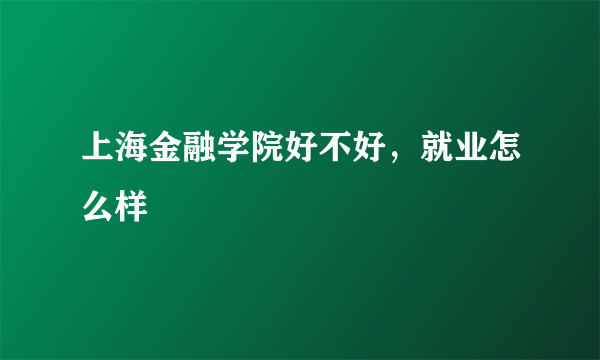 上海金融学院好不好，就业怎么样